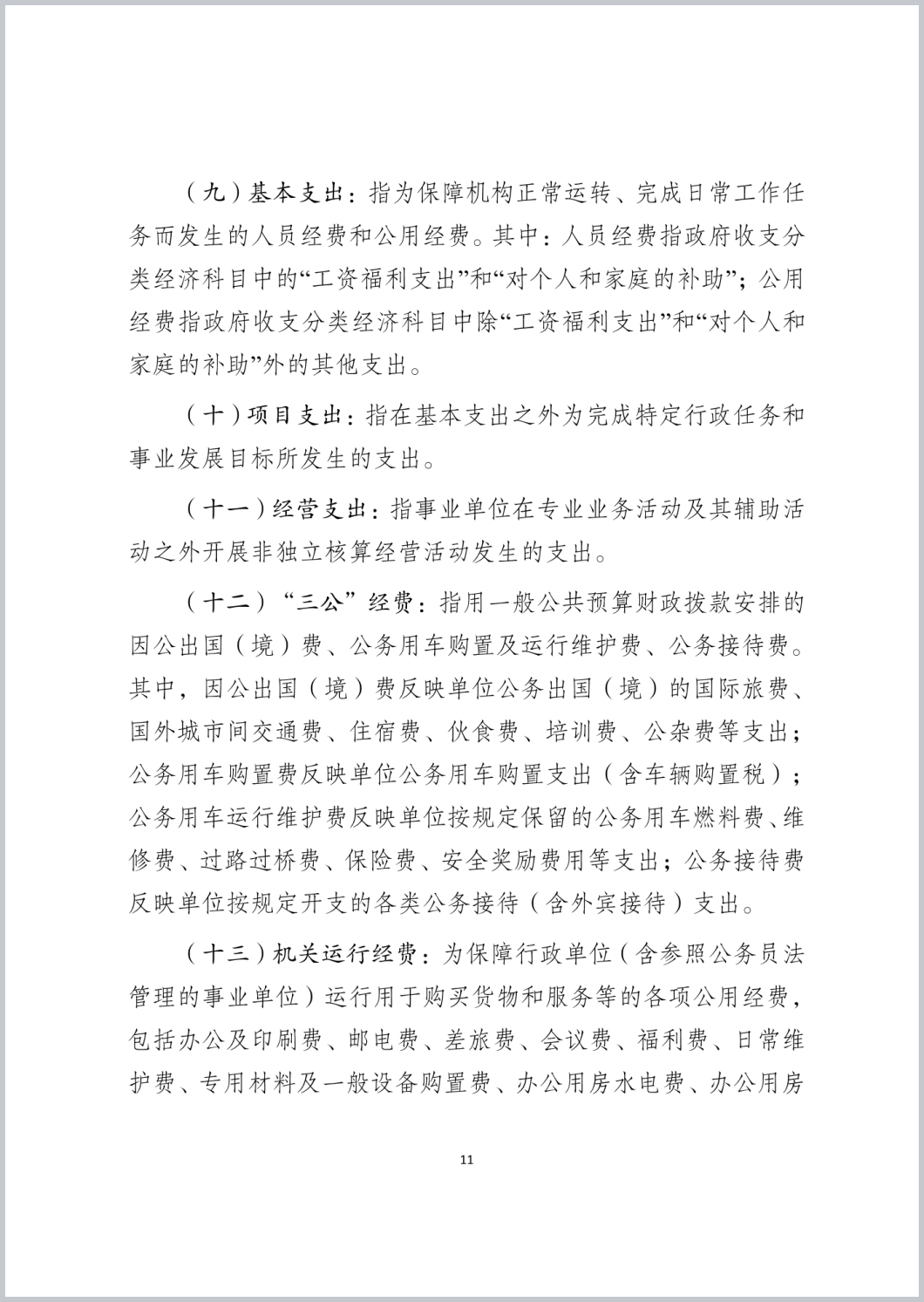 （九）基本支出：指为保障机构正常运转、完成日常工作任务而发生的人员经费和公用经费。其中：人员经费指政府收支分类经济科目中的“工资福利支出”和“对个人和家庭的补助”；公用经费指政府收支分类经济科目中除“工资福利支出”和“对个人和家庭的补助”外的其他支出。

（十）项目支出：指在基本支出之外为完成特定行政任务和事业发展目标所发生的支出。

（十一）经营支出：指事业单位在专业业务活动及其辅助活动之外开展非独立核算经营活动发生的支出。

（十二）“三公”经费：指用一般公共预算财政拨款安排的因公出国（境）费、公务用车购置及运行维护费、公务接待费。其中，因公出国（境）费反映单位公务出国（境）的国际旅费、国外城市间交通费、住宿费、伙食费、培训费、公杂费等支出；公务用车购置费反映单位公务用车购置支出（含车辆购置税）；公务用车运行维护费反映单位按规定保留的公务用车燃料费、维修费、过路过桥费、保险费、安全奖励费用等支出；公务接待费反映单位按规定开支的各类公务接待（含外宾接待）支出。

（十三）机关运行经费：为保障行政单位（含参照公务员法管理的事业单位）运行用于购买货物和服务等的各项公用经费，包括办公及印刷费、邮电费、差旅费、会议费、福利费、日常维护费、专用材料及一般设备购置费、办公用房水电费、办公用房

11